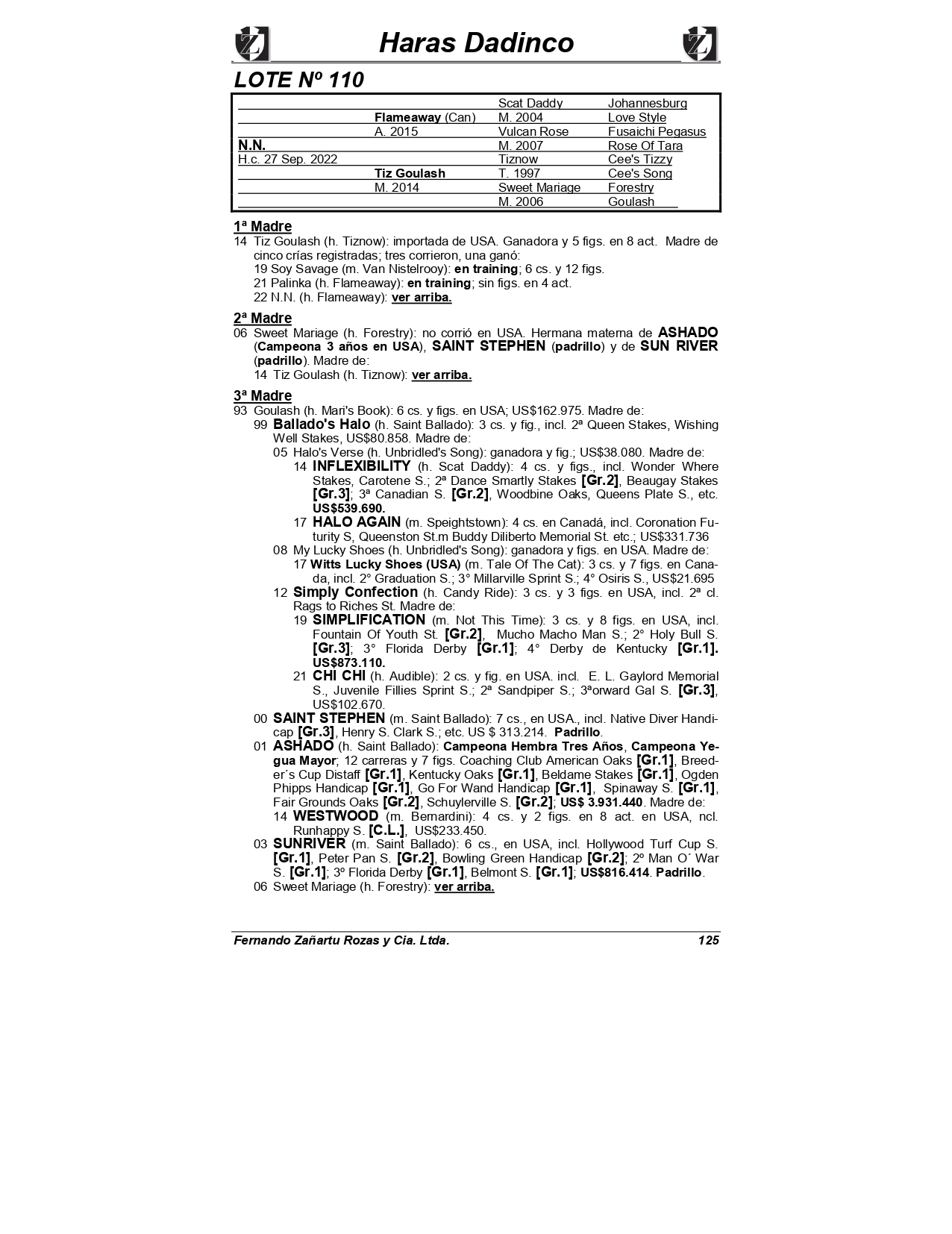 Haras Dadinco

LOTE Nº 110

| | | | |
|---|---|---|---|
| | | Scat Daddy | Johannesburg |
| | Flameaway (Can) | M. 2004 | Love Style |
| | A. 2015 | Vulcan Rose | Fusaichi Pegasus |
| N.N. | | M. 2007 | Rose Of Tara |
| H.c. 27 Sep. 2022 | | Tiznow | Cee's Tizzy |
| | Tiz Goulash | T. 1997 | Cee's Song |
| | M. 2014 | Sweet Mariage | Forestry |
| | | M. 2006 | Goulash |

1ª Madre
14 Tiz Goulash (h. Tiznow): importada de USA. Ganadora y 5 figs. en 8 act. Madre de cinco crías registradas; tres corrieron, una ganó:
19 Soy Savage (m. Van Nistelrooy): en training; 6 cs. y 12 figs.
21 Palinka (h. Flameaway): en training; sin figs. en 4 act.
22 N.N. (h. Flameaway): ver arriba.

2ª Madre
06 Sweet Mariage (h. Forestry): no corrió en USA. Hermana materna de ASHADO (Campeona 3 años en USA), SAINT STEPHEN (padrillo) y de SUN RIVER (padrillo). Madre de:
14 Tiz Goulash (h. Tiznow): ver arriba.

3ª Madre
93 Goulash (h. Mari's Book): 6 cs. y figs. en USA; US$162.975. Madre de:
99 Ballado's Halo (h. Saint Ballado): 3 cs. y fig., incl. 2ª Queen Stakes, Wishing Well Stakes, US$80.858. Madre de:
05 Halo's Verse (h. Unbridled's Song): ganadora y fig.; US$38.080. Madre de:
14 INFLEXIBILITY (h. Scat Daddy): 4 cs. y figs., incl. Wonder Where Stakes, Carotene S.; 2ª Dance Smartly Stakes [Gr.2], Beaugay Stakes [Gr.3]; 3ª Canadian S. [Gr.2], Woodbine Oaks, Queens Plate S., etc. US$539.690.
17 HALO AGAIN (m. Speightstown): 4 cs. en Canadá, incl. Coronation Futurity S, Queenston St.m Buddy Diliberto Memorial St. etc.; US$331.736
08 My Lucky Shoes (h. Unbridled's Song): ganadora y figs. en USA. Madre de:
17 Witts Lucky Shoes (USA) (m. Tale Of The Cat): 3 cs. y 7 figs. en Canada, incl. 2° Graduation S.; 3° Millarville Sprint S.; 4° Osiris S., US$21.695
12 Simply Confection (h. Candy Ride): 3 cs. y 3 figs. en USA, incl. 2ª cl. Rags to Riches St. Madre de:
19 SIMPLIFICATION (m. Not This Time): 3 cs. y 8 figs. en USA, incl. Fountain Of Youth St. [Gr.2], Mucho Macho Man S.; 2° Holy Bull S. [Gr.3]; 3° Florida Derby [Gr.1]; 4° Derby de Kentucky [Gr.1]. US$873.110.
21 CHI CHI (h. Audible): 2 cs. y fig. en USA. incl. E. L. Gaylord Memorial S., Juvenile Fillies Sprint S.; 2ª Sandpiper S.; 3ªorward Gal S. [Gr.3], US$102.670.
00 SAINT STEPHEN (m. Saint Ballado): 7 cs., en USA., incl. Native Diver Handicap [Gr.3], Henry S. Clark S.; etc. US $ 313.214. Padrillo.
01 ASHADO (h. Saint Ballado): Campeona Hembra Tres Años, Campeona Yegua Mayor; 12 carreras y 7 figs. Coaching Club American Oaks [Gr.1], Breeder´s Cup Distaff [Gr.1], Kentucky Oaks [Gr.1], Beldame Stakes [Gr.1], Ogden Phipps Handicap [Gr.1], Go For Wand Handicap [Gr.1], Spinaway S. [Gr.1], Fair Grounds Oaks [Gr.2], Schuylerville S. [Gr.2]; US$ 3.931.440. Madre de:
14 WESTWOOD (m. Bernardini): 4 cs. y 2 figs. en 8 act. en USA, ncl. Runhappy S. [C.L.], US$233.450.
03 SUNRIVER (m. Saint Ballado): 6 cs., en USA, incl. Hollywood Turf Cup S. [Gr.1], Peter Pan S. [Gr.2], Bowling Green Handicap [Gr.2]; 2º Man O´ War S. [Gr.1]; 3º Florida Derby [Gr.1], Belmont S. [Gr.1]; US$816.414. Padrillo.
06 Sweet Mariage (h. Forestry): ver arriba.

Fernando Zañartu Rozas y Cia. Ltda. 125